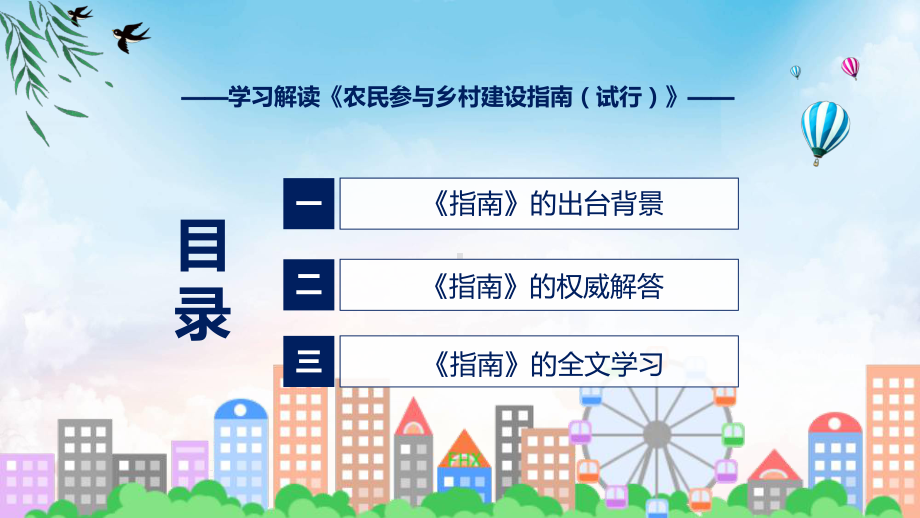 ——学习解读《农民参与乡村建设指南（试行）》——

目录

一 《指南》的出台背景

二 《指南》的权威解答

三 《指南》的全文学习

FHX